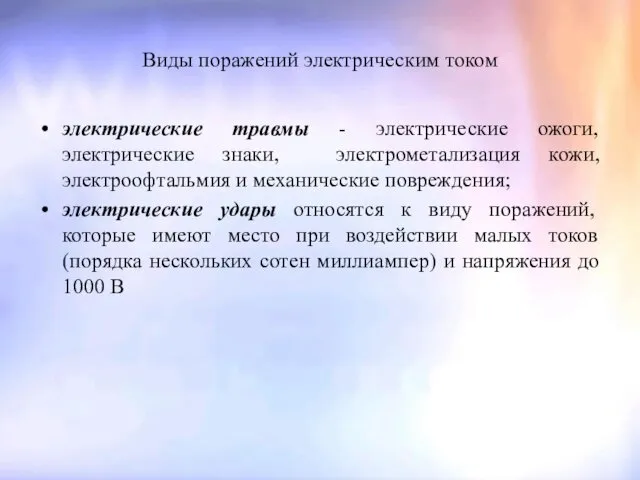 Виды поражений электрическим током

• электрические травмы - электрические ожоги, электрические знаки, электрометализация кожи, электроофтальмия и механические повреждения;
• электрические удары относятся к виду поражений, которые имеют место при воздействии малых токов (порядка нескольких сотен миллиампер) и напряжения до 1000 В